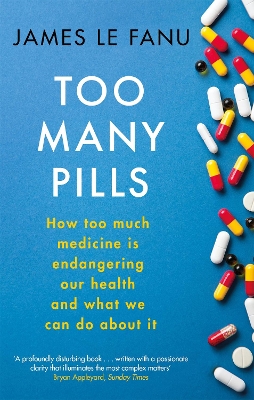 JAMES LE FANU

TOO MANY PILLS

How too much medicine is endangering our health and what we can do about it

'A profoundly disturbing book . . . written with a passionate clarity that illuminates the most complex matters'
Bryan Appleyard, Sunday Times